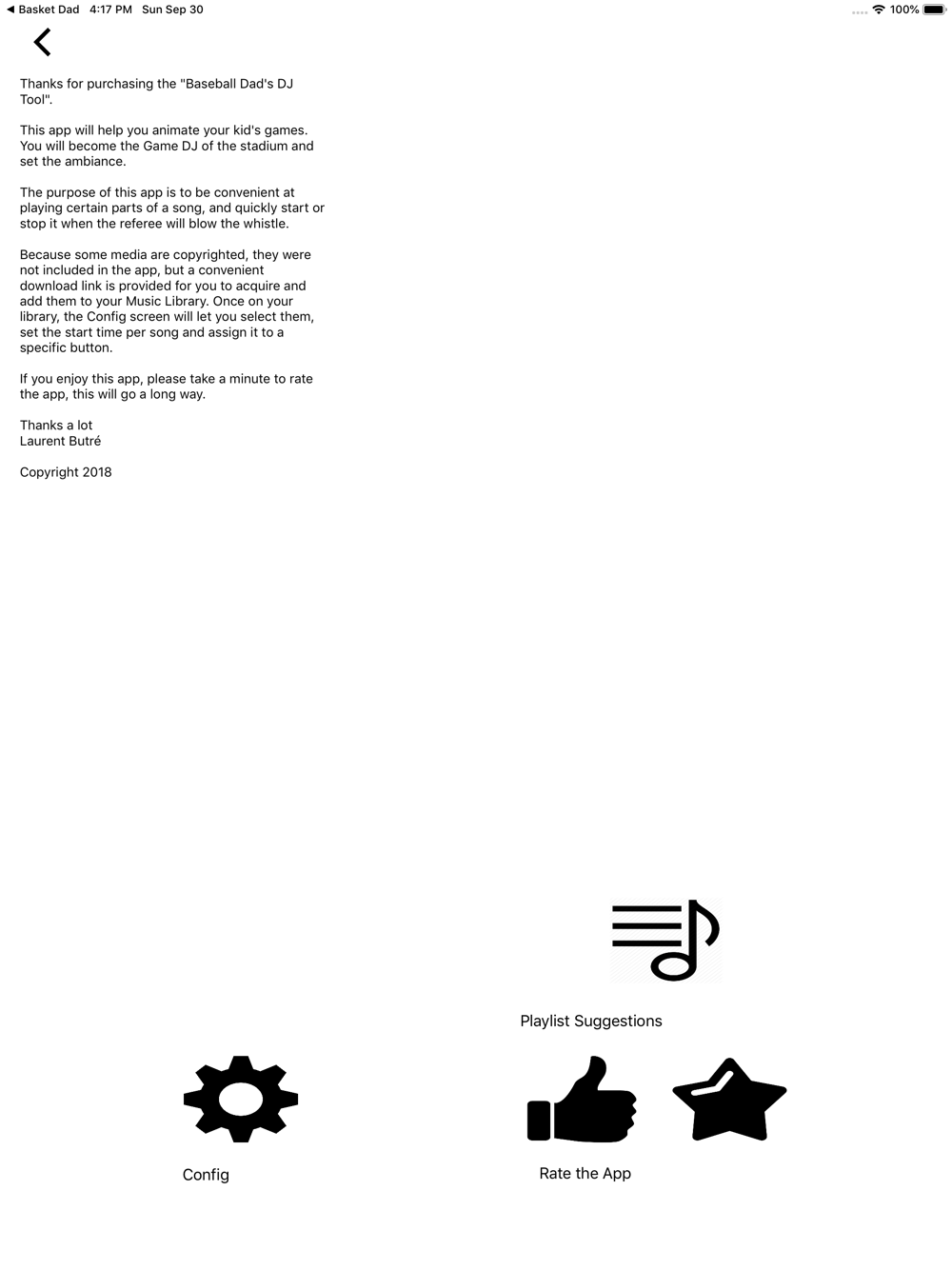 ◀ Basket Dad 4:17 PM Sun Sep 30
100%

Thanks for purchasing the "Baseball Dad's DJ Tool".

This app will help you animate your kid's games. You will become the Game DJ of the stadium and set the ambiance.

The purpose of this app is to be convenient at playing certain parts of a song, and quickly start or stop it when the referee will blow the whistle.

Because some media are copyrighted, they were not included in the app, but a convenient download link is provided for you to acquire and add them to your Music Library. Once on your library, the Config screen will let you select them, set the start time per song and assign it to a specific button.

If you enjoy this app, please take a minute to rate the app, this will go a long way.

Thanks a lot
Laurent Butré

Copyright 2018

Playlist Suggestions

Config

Rate the App